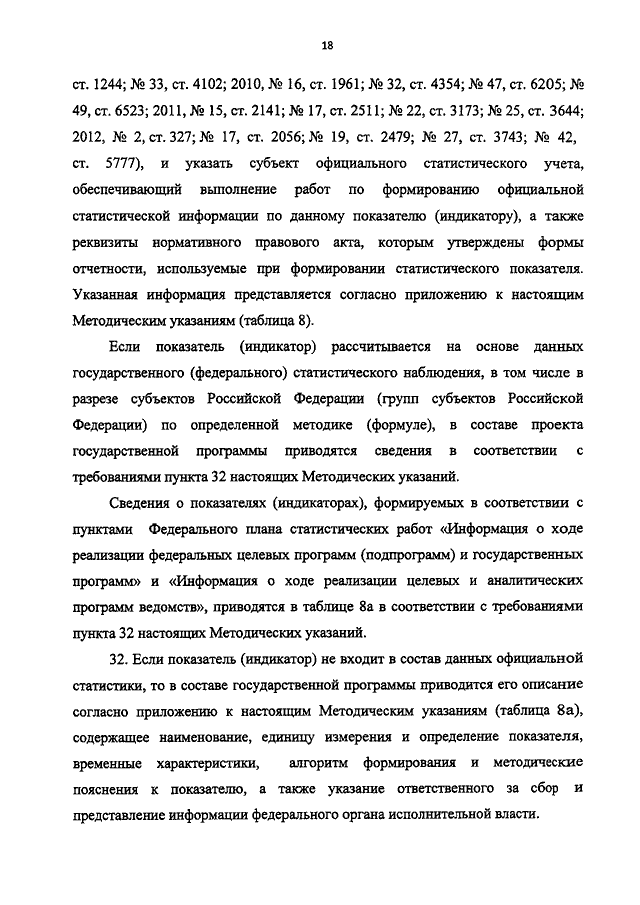 18

ст. 1244; № 33, ст. 4102; 2010, № 16, ст. 1961; № 32, ст. 4354; № 47, ст. 6205; № 49, ст. 6523; 2011, № 15, ст. 2141; № 17, ст. 2511; № 22, ст. 3173; № 25, ст. 3644; 2012, № 2, ст. 327; № 17, ст. 2056; № 19, ст. 2479; № 27, ст. 3743; № 42, ст. 5777), и указать субъект официального статистического учета, обеспечивающий выполнение работ по формированию официальной статистической информации по данному показателю (индикатору), а также реквизиты нормативного правового акта, которым утверждены формы отчетности, используемые при формировании статистического показателя. Указанная информация представляется согласно приложению к настоящим Методическим указаниям (таблица 8).

Если показатель (индикатор) рассчитывается на основе данных государственного (федерального) статистического наблюдения, в том числе в разрезе субъектов Российской Федерации (групп субъектов Российской Федерации) по определенной методике (формуле), в составе проекта государственной программы приводятся сведения в соответствии с требованиями пункта 32 настоящих Методических указаний.

Сведения о показателях (индикаторах), формируемых в соответствии с пунктами Федерального плана статистических работ «Информация о ходе реализации федеральных целевых программ (подпрограмм) и государственных программ» и «Информация о ходе реализации целевых и аналитических программ ведомств», приводятся в таблице 8а в соответствии с требованиями пункта 32 настоящих Методических указаний.

32. Если показатель (индикатор) не входит в состав данных официальной статистики, то в составе государственной программы приводится его описание согласно приложению к настоящим Методическим указаниям (таблица 8а), содержащее наименование, единицу измерения и определение показателя, временные характеристики, алгоритм формирования и методические пояснения к показателю, а также указание ответственного за сбор и представление информации федерального органа исполнительной власти.